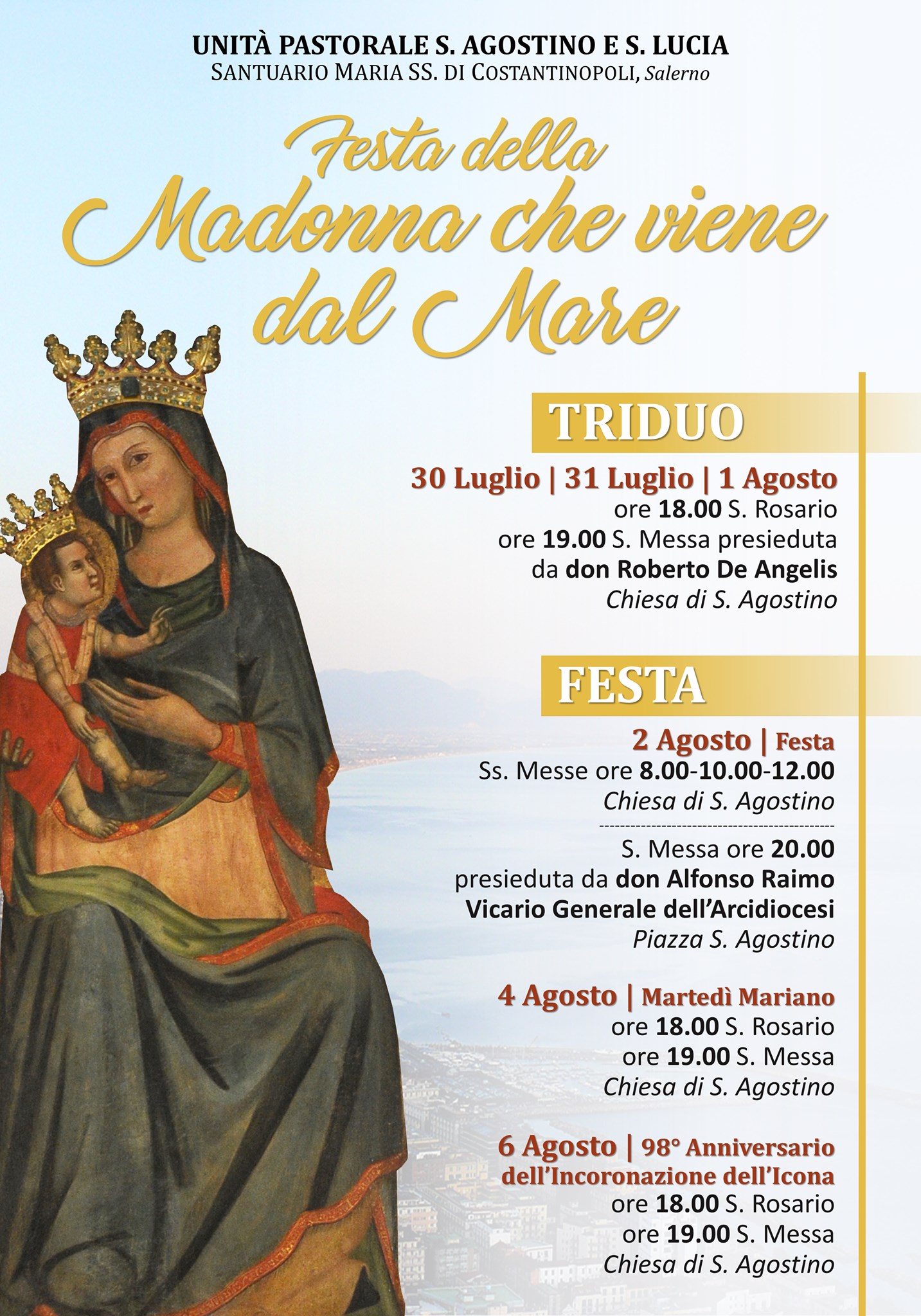 UNITÀ PASTORALE S. AGOSTINO E S. LUCIA
SANTUARIO MARIA SS. DI COSTANTINOPOLI, Salerno

Festa della
Madonna che viene
dal Mare

TRIDUO

30 Luglio | 31 Luglio | 1 Agosto
ore 18.00 S. Rosario
ore 19.00 S. Messa presieduta
da don Roberto De Angelis
Chiesa di S. Agostino

FESTA

2 Agosto | Festa
Ss. Messe ore 8.00-10.00-12.00
Chiesa di S. Agostino

S. Messa ore 20.00
presieduta da don Alfonso Raimo
Vicario Generale dell'Arcidiocesi
Piazza S. Agostino

4 Agosto | Martedì Mariano
ore 18.00 S. Rosario
ore 19.00 S. Messa
Chiesa di S. Agostino

6 Agosto | 98° Anniversario
dell'Incoronazione dell'Icona
ore 18.00 S. Rosario
ore 19.00 S. Messa
Chiesa di S. Agostino